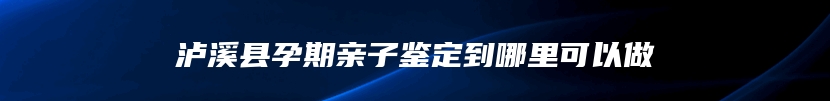 泸溪县孕期亲子鉴定到哪里可以做